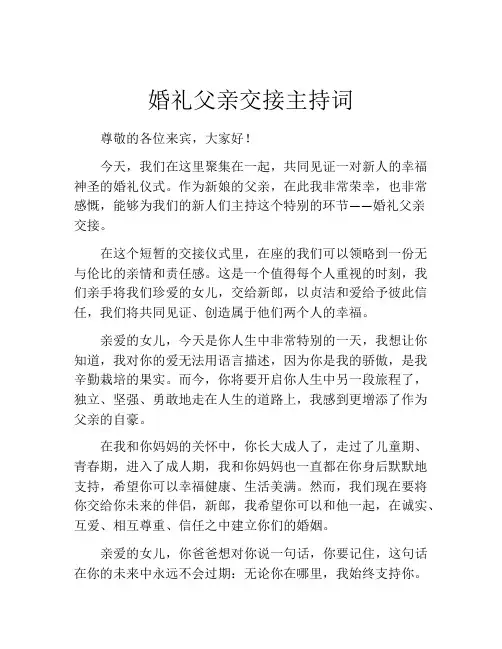 婚礼父亲交接主持词

尊敬的各位来宾，大家好！

今天，我们在这里聚集在一起，共同见证一对新人的幸福神圣的婚礼仪式。作为新娘的父亲，在此我非常荣幸，也非常感慨，能够为我们的新人们主持这个特别的环节——婚礼父亲交接。

在这个短暂的交接仪式里，在座的我们可以领略到一份无与伦比的亲情和责任感。这是一个值得每个人重视的时刻，我们亲手将我们珍爱的女儿，交给新郎，以贞洁和爱给予彼此信任，我们将共同见证、创造属于他们两个人的幸福。

亲爱的女儿，今天是你人生中非常特别的一天，我想让你知道，我对你的爱无法用语言描述，因为你是我的骄傲，是我辛勤栽培的果实。而今，你将要开启你人生中另一段旅程了，独立、坚强、勇敢地走在人生的道路上，我感到更增添了作为父亲的自豪。

在我和你妈妈的关怀中，你长大成人了，走过了儿童期、青春期，进入了成人期，我和你妈妈也一直都在你身后默默地支持，希望你可以幸福健康、生活美满。然而，我们现在要将你交给你未来的伴侣，新郎，我希望你可以和他一起，在诚实、互爱、相互尊重、信任之中建立你们的婚姻。

亲爱的女儿，你爸爸想对你说一句话，你要记住，这句话在你的未来中永远不会过期：无论你在哪里，我始终支持你。